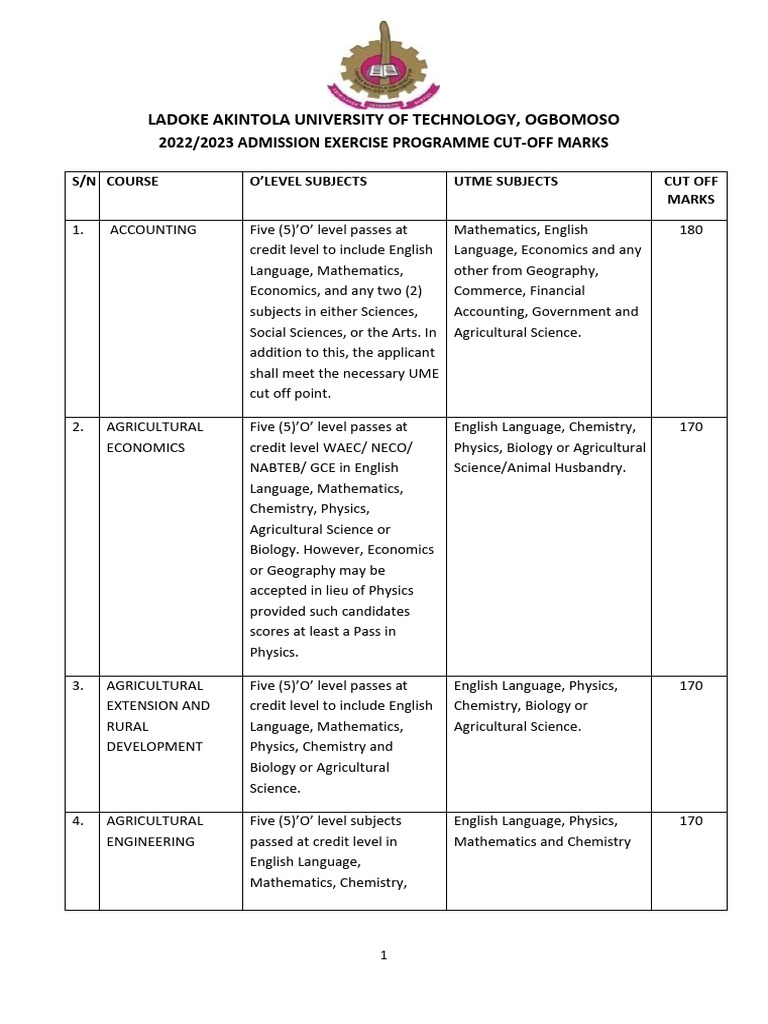 LADOKE AKINTOLA UNIVERSITY OF TECHNOLOGY, OGBOMOSO
2022/2023 ADMISSION EXERCISE PROGRAMME CUT-OFF MARKS

| S/N | COURSE | O'LEVEL SUBJECTS | UTME SUBJECTS | CUT OFF MARKS |
|---|---|---|---|---|
| 1. | ACCOUNTING | Five (5)'O' level passes at credit level to include English Language, Mathematics, Economics, and any two (2) subjects in either Sciences, Social Sciences, or the Arts. In addition to this, the applicant shall meet the necessary UME cut off point. | Mathematics, English Language, Economics and any other from Geography, Commerce, Financial Accounting, Government and Agricultural Science. | 180 |
| 2. | AGRICULTURAL ECONOMICS | Five (5)'O' level passes at credit level WAEC/ NECO/ NABTEB/ GCE in English Language, Mathematics, Chemistry, Physics, Agricultural Science or Biology. However, Economics or Geography may be accepted in lieu of Physics provided such candidates scores at least a Pass in Physics. | English Language, Chemistry, Physics, Biology or Agricultural Science/Animal Husbandry. | 170 |
| 3. | AGRICULTURAL EXTENSION AND RURAL DEVELOPMENT | Five (5)'O' level passes at credit level to include English Language, Mathematics, Physics, Chemistry and Biology or Agricultural Science. | English Language, Physics, Chemistry, Biology or Agricultural Science. | 170 |
| 4. | AGRICULTURAL ENGINEERING | Five (5)'O' level subjects passed at credit level in English Language, Mathematics, Chemistry, | English Language, Physics, Mathematics and Chemistry | 170 |

1